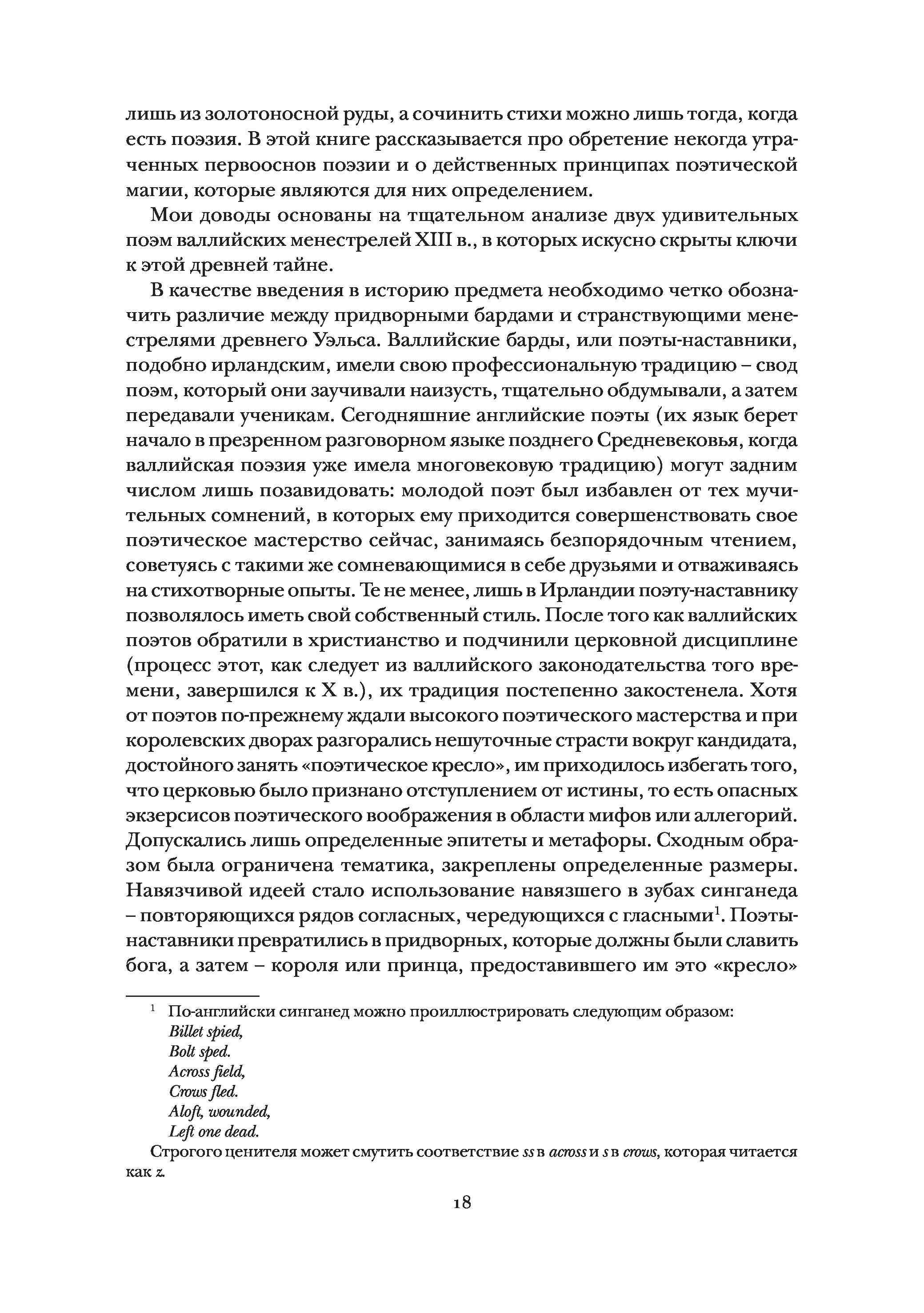 лишь из золотоносной руды, а сочинить стихи можно лишь тогда, когда есть поэзия. В этой книге рассказывается про обретение некогда утраченных первооснов поэзии и о действенных принципах поэтической магии, которые являются для них определением.

Мои доводы основаны на тщательном анализе двух удивительных поэм валлийских менестрелей XIII в., в которых искусно скрыты ключи к этой древней тайне.

В качестве введения в историю предмета необходимо четко обозначить различие между придворными бардами и странствующими менестрелями древнего Уэльса. Валлийские барды, или поэты-наставники, подобно ирландским, имели свою профессиональную традицию – свод поэм, который они заучивали наизусть, тщательно обдумывали, а затем передавали ученикам. Сегодняшние английские поэты (их язык берет начало в презренном разговорном языке позднего Средневековья, когда валлийская поэзия уже имела многовековую традицию) могут задним числом лишь позавидовать: молодой поэт был избавлен от тех мучительных сомнений, в которых ему приходится совершенствовать свое поэтическое мастерство сейчас, занимаясь безпорядочным чтением, советуясь с такими же сомневающимися в себе друзьями и отваживаясь на стихотворные опыты. Те не менее, лишь в Ирландии поэту-наставнику позволялось иметь свой собственный стиль. После того как валлийских поэтов обратили в христианство и подчинили церковной дисциплине (процесс этот, как следует из валлийского законодательства того времени, завершился к X в.), их традиция постепенно закостенела. Хотя от поэтов по-прежнему ждали высокого поэтического мастерства и при королевских дворах разгорались нешуточные страсти вокруг кандидата, достойного занять «поэтическое кресло», им приходилось избегать того, что церковью было признано отступлением от истины, то есть опасных экзерсисов поэтического воображения в области мифов или аллегорий. Допускались лишь определенные эпитеты и метафоры. Сходным образом была ограничена тематика, закреплены определенные размеры. Навязчивой идеей стало использование навязшего в зубах синганеда – повторяющихся рядов согласных, чередующихся с гласными$^1$. Поэты-наставники превратились в придворных, которые должны были славить бога, а затем – короля или принца, предоставившего им это «кресло»

$^1$ По-английски синганед можно проиллюстрировать следующим образом:
Billet spied,
Bolt sped.
Across field,
Crows fled.
Aloft, wounded,
Left one dead.
Строгого ценителя может смутить соответствие ss в across и s в crows, которая читается как z.

18